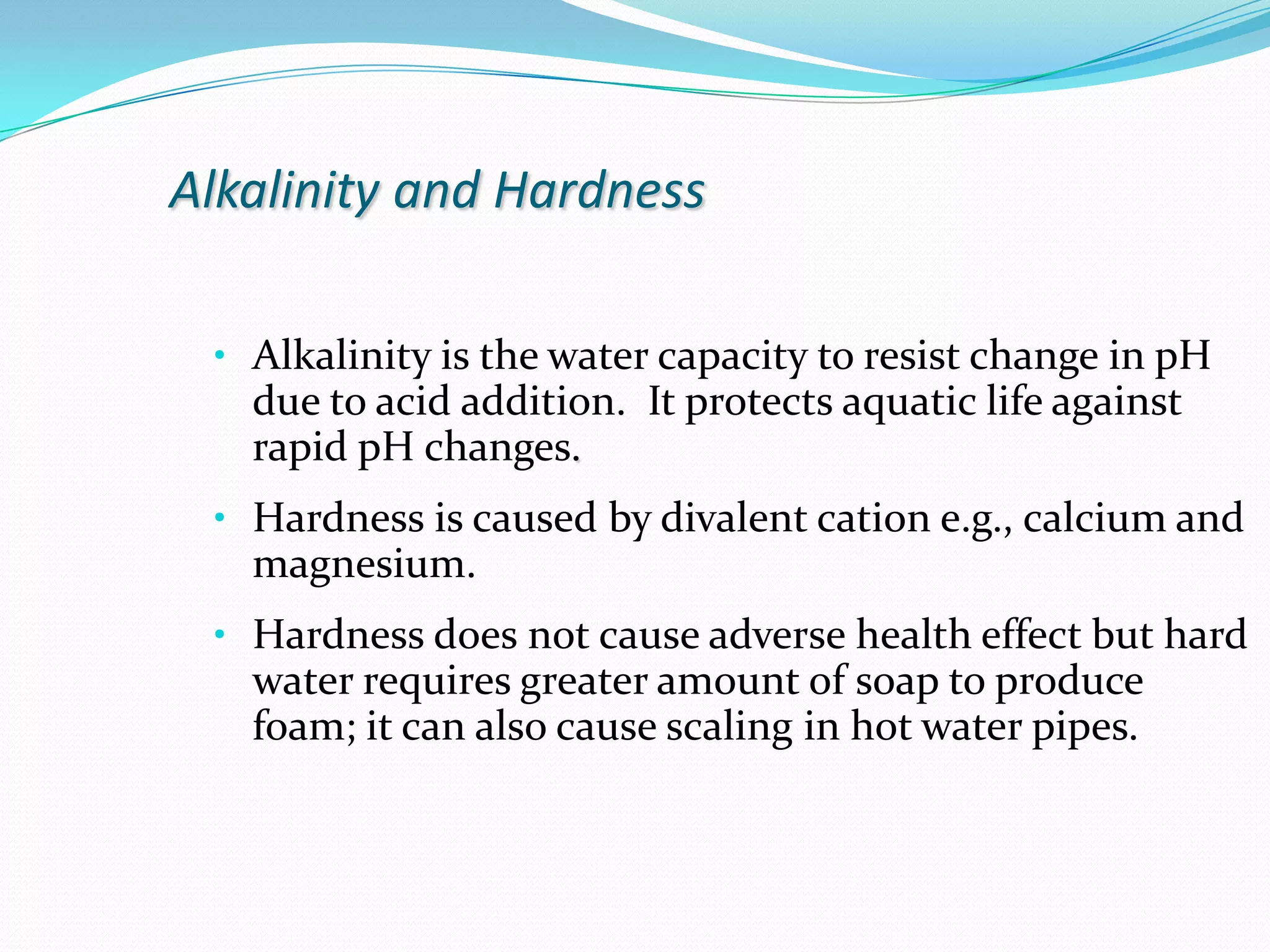 Alkalinity and Hardness

• Alkalinity is the water capacity to resist change in pH due to acid addition.  It protects aquatic life against rapid pH changes.

• Hardness is caused by divalent cation e.g., calcium and magnesium.

• Hardness does not cause adverse health effect but hard water requires greater amount of soap to produce foam; it can also cause scaling in hot water pipes.